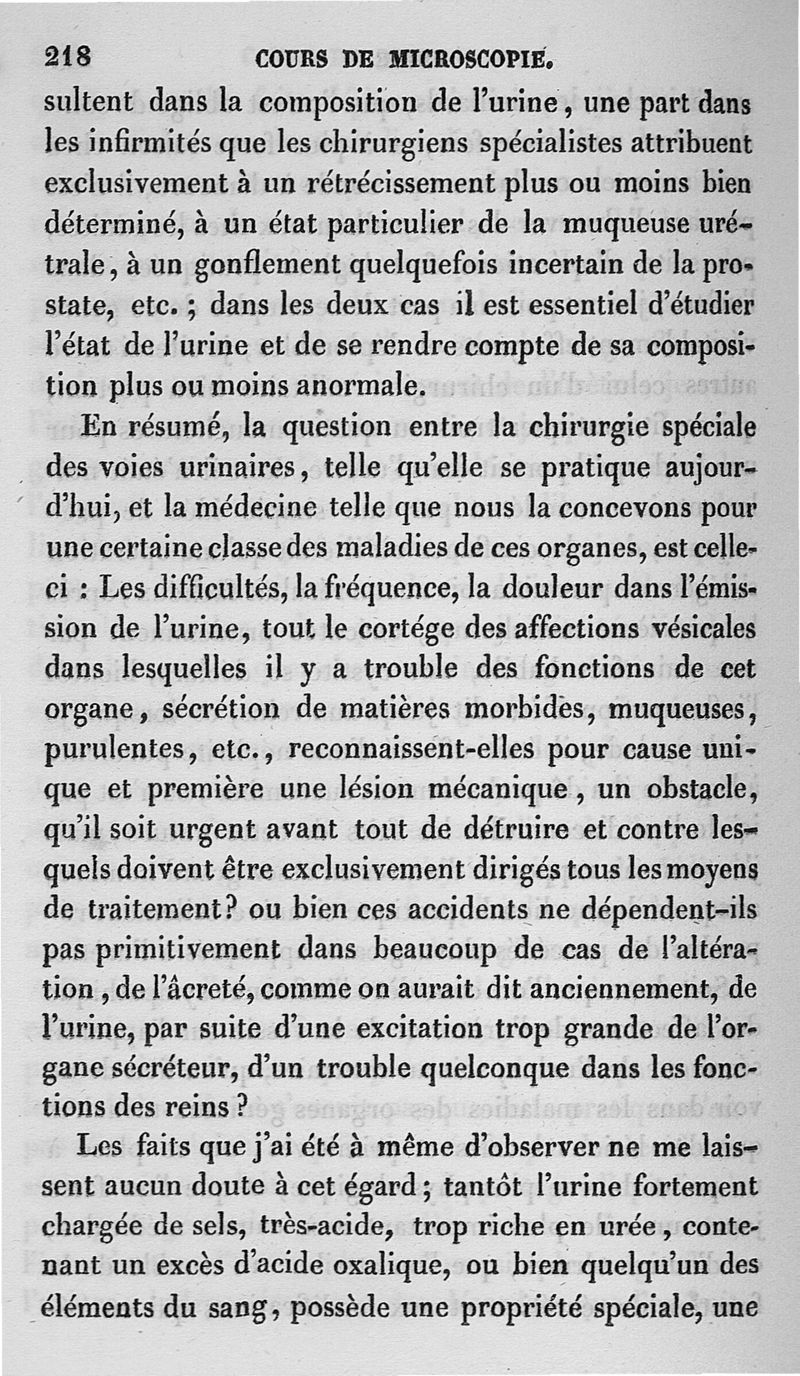 218 COURS DE MICROSCOPIE.

sultent dans la composition de l'urine, une part dans les infirmités que les chirurgiens spécialistes attribuent exclusivement à un rétrécissement plus ou moins bien déterminé, à un état particulier de la muqueuse urétrale, à un gonflement quelquefois incertain de la prostate, etc. ; dans les deux cas il est essentiel d'étudier l'état de l'urine et de se rendre compte de sa composition plus ou moins anormale.

En résumé, la question entre la chirurgie spéciale des voies urinaires, telle qu'elle se pratique aujourd'hui, et la médecine telle que nous la concevons pour une certaine classe des maladies de ces organes, est celle-ci : Les difficultés, la fréquence, la douleur dans l'émission de l'urine, tout le cortége des affections vésicales dans lesquelles il y a trouble des fonctions de cet organe, sécrétion de matières morbides, muqueuses, purulentes, etc., reconnaissent-elles pour cause unique et première une lésion mécanique, un obstacle, qu'il soit urgent avant tout de détruire et contre lesquels doivent être exclusivement dirigés tous les moyens de traitement? ou bien ces accidents ne dépendent-ils pas primitivement dans beaucoup de cas de l'altération, de l'âcreté, comme on aurait dit anciennement, de l'urine, par suite d'une excitation trop grande de l'organe sécréteur, d'un trouble quelconque dans les fonctions des reins ?

Les faits que j'ai été à même d'observer ne me laissent aucun doute à cet égard ; tantôt l'urine fortement chargée de sels, très-acide, trop riche en urée, contenant un excès d'acide oxalique, ou bien quelqu'un des éléments du sang, possède une propriété spéciale, une